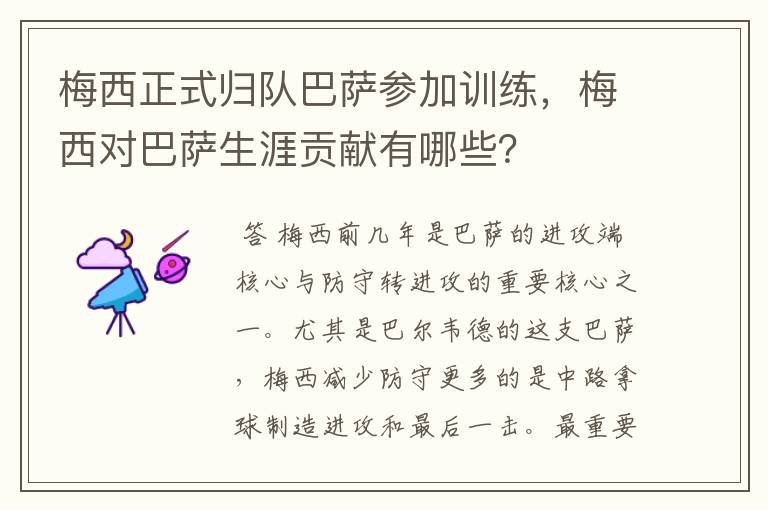 梅西正式归队巴萨参加训练，梅西对巴萨生涯贡献有哪些？

答 梅西前几年是巴萨的进攻端核心与防守转进攻的重要核心之一。尤其是巴尔韦德的这支巴萨，梅西减少防守更多的是中路拿球制造进攻和最后一击。最重要